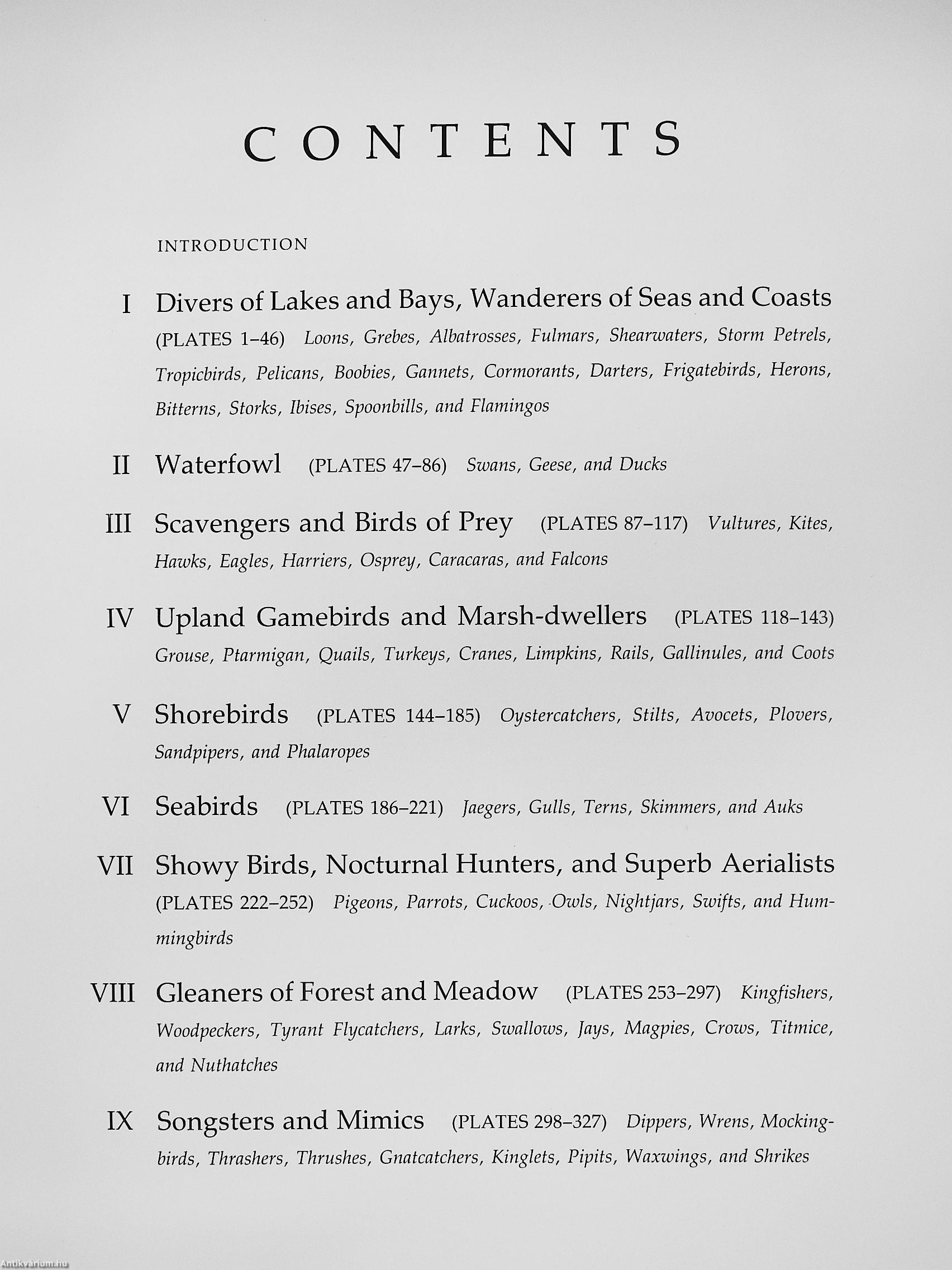 CONTENTS

INTRODUCTION

I Divers of Lakes and Bays, Wanderers of Seas and Coasts (PLATES 1–46) Loons, Grebes, Albatrosses, Fulmars, Shearwaters, Storm Petrels, Tropicbirds, Pelicans, Boobies, Gannets, Cormorants, Darters, Frigatebirds, Herons, Bitterns, Storks, Ibises, Spoonbills, and Flamingos

II Waterfowl (PLATES 47–86) Swans, Geese, and Ducks

III Scavengers and Birds of Prey (PLATES 87–117) Vultures, Kites, Hawks, Eagles, Harriers, Osprey, Caracaras, and Falcons

IV Upland Gamebirds and Marsh-dwellers (PLATES 118–143) Grouse, Ptarmigan, Quails, Turkeys, Cranes, Limpkins, Rails, Gallinules, and Coots

V Shorebirds (PLATES 144–185) Oystercatchers, Stilts, Avocets, Plovers, Sandpipers, and Phalaropes

VI Seabirds (PLATES 186–221) Jaegers, Gulls, Terns, Skimmers, and Auks

VII Showy Birds, Nocturnal Hunters, and Superb Aerialists (PLATES 222–252) Pigeons, Parrots, Cuckoos, Owls, Nightjars, Swifts, and Hummingbirds

VIII Gleaners of Forest and Meadow (PLATES 253–297) Kingfishers, Woodpeckers, Tyrant Flycatchers, Larks, Swallows, Jays, Magpies, Crows, Titmice, and Nuthatches

IX Songsters and Mimics (PLATES 298–327) Dippers, Wrens, Mockingbirds, Thrashers, Thrushes, Gnatcatchers, Kinglets, Pipits, Waxwings, and Shrikes

Antikvarium.hu